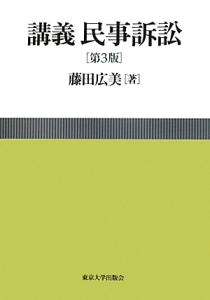 講義 民事訴訟

［第3版］

藤田広美［著］

東京大学出版会